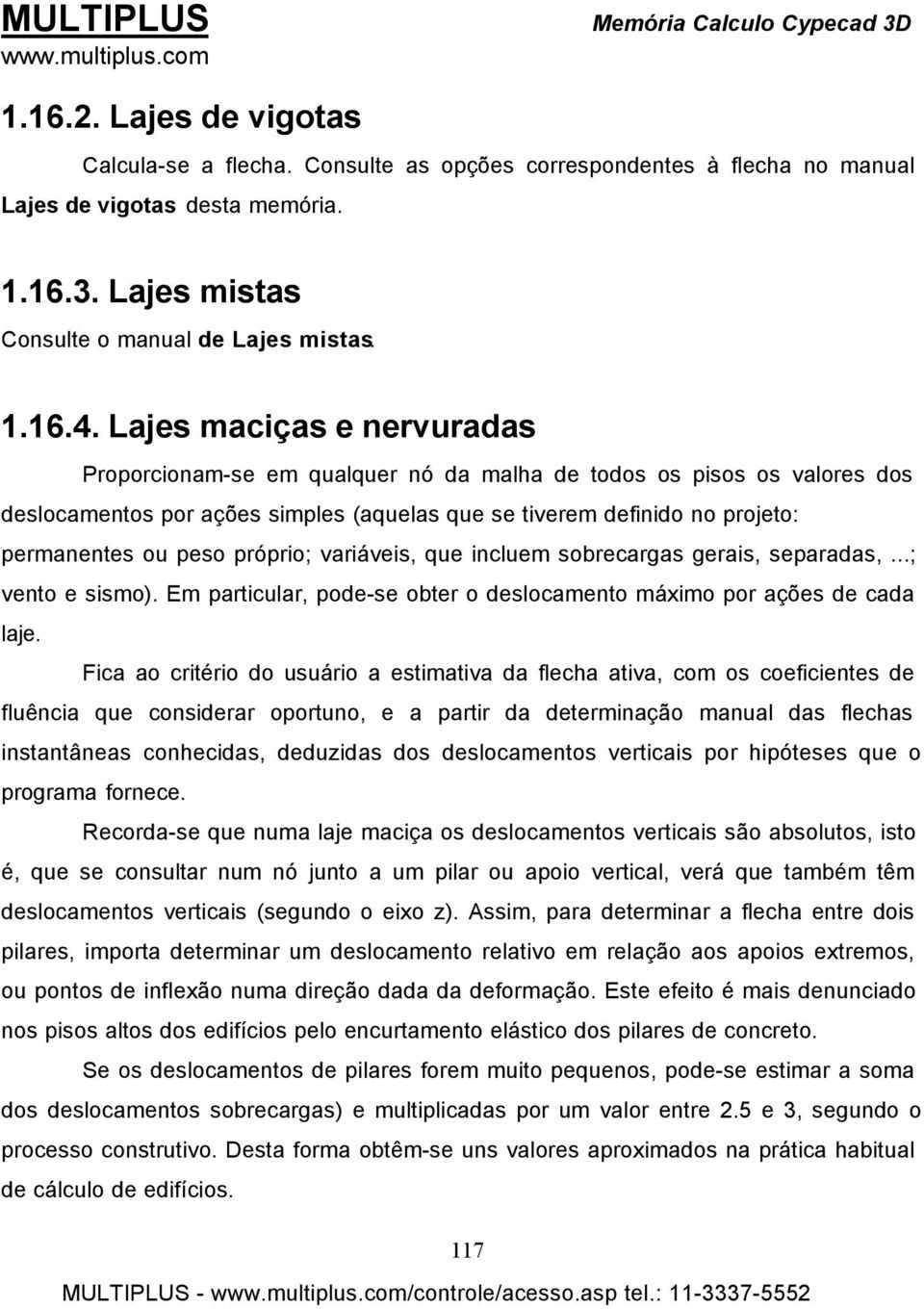 MULTIPLUS
www.multiplus.com

Memória Calculo Cypecad 3D

1.16.2. Lajes de vigotas

Calcula-se a flecha. Consulte as opções correspondentes à flecha no manual Lajes de vigotas desta memória.

1.16.3. Lajes mistas

Consulte o manual de Lajes mistas.

1.16.4. Lajes maciças e nervuradas

Proporcionam-se em qualquer nó da malha de todos os pisos os valores dos deslocamentos por ações simples (aquelas que se tiverem definido no projeto: permanentes ou peso próprio; variáveis, que incluem sobrecargas gerais, separadas, ...; vento e sismo). Em particular, pode-se obter o deslocamento máximo por ações de cada laje.

Fica ao critério do usuário a estimativa da flecha ativa, com os coeficientes de fluência que considerar oportuno, e a partir da determinação manual das flechas instantâneas conhecidas, deduzidas dos deslocamentos verticais por hipóteses que o programa fornece.

Recorda-se que numa laje maciça os deslocamentos verticais são absolutos, isto é, que se consultar num nó junto a um pilar ou apoio vertical, verá que também têm deslocamentos verticais (segundo o eixo z). Assim, para determinar a flecha entre dois pilares, importa determinar um deslocamento relativo em relação aos apoios extremos, ou pontos de inflexão numa direção dada da deformação. Este efeito é mais denunciado nos pisos altos dos edifícios pelo encurtamento elástico dos pilares de concreto.

Se os deslocamentos de pilares forem muito pequenos, pode-se estimar a soma dos deslocamentos sobrecargas) e multiplicadas por um valor entre 2.5 e 3, segundo o processo construtivo. Desta forma obtêm-se uns valores aproximados na prática habitual de cálculo de edifícios.

117

MULTIPLUS - www.multiplus.com/controle/acesso.asp tel.: 11-3337-5552